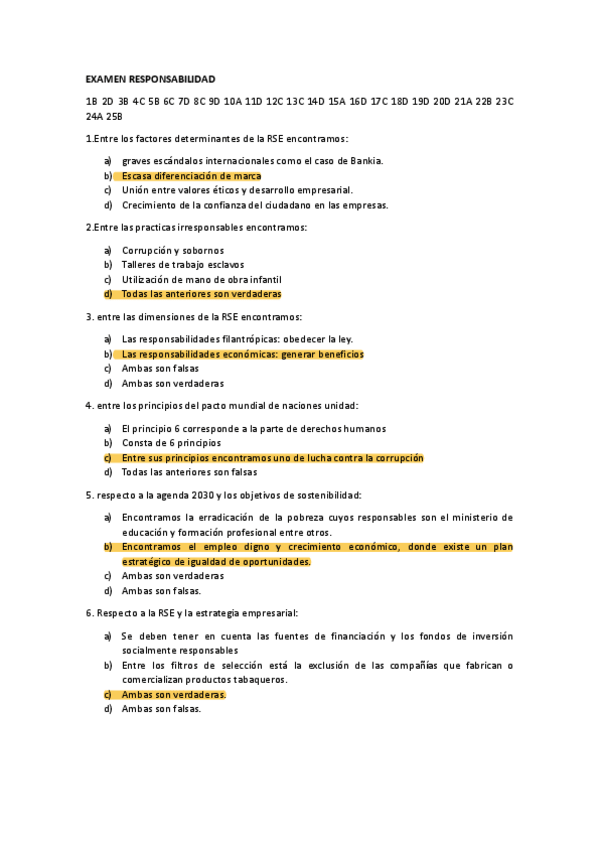 EXAMEN RESPONSABILIDAD

1B 2D 3B 4C 5B 6C 7D 8C 9D 10A 11D 12C 13C 14D 15A 16D 17C 18D 19D 20D 21A 22B 23C 24A 25B

1.Entre los factores determinantes de la RSE encontramos:

a) graves escándalos internacionales como el caso de Bankia.
b) Escasa diferenciación de marca
c) Unión entre valores éticos y desarrollo empresarial.
d) Crecimiento de la confianza del ciudadano en las empresas.

2.Entre las practicas irresponsables encontramos:

a) Corrupción y sobornos
b) Talleres de trabajo esclavos
c) Utilización de mano de obra infantil
d) Todas las anteriores son verdaderas

3. entre las dimensiones de la RSE encontramos:

a) Las responsabilidades filantrópicas: obedecer la ley.
b) Las responsabilidades económicas: generar beneficios
c) Ambas son falsas
d) Ambas son verdaderas

4. entre los principios del pacto mundial de naciones unidad:

a) El principio 6 corresponde a la parte de derechos humanos
b) Consta de 6 principios
c) Entre sus principios encontramos uno de lucha contra la corrupción
d) Todas las anteriores son falsas

5. respecto a la agenda 2030 y los objetivos de sostenibilidad:

a) Encontramos la erradicación de la pobreza cuyos responsables son el ministerio de educación y formación profesional entre otros.
b) Encontramos el empleo digno y crecimiento económico, donde existe un plan estratégico de igualdad de oportunidades.
c) Ambas son verdaderas
d) Ambas son falsas.

6. Respecto a la RSE y la estrategia empresarial:

a) Se deben tener en cuenta las fuentes de financiación y los fondos de inversión socialmente responsables
b) Entre los filtros de selección está la exclusión de las compañías que fabrican o comercializan productos tabaqueros.
c) Ambas son verdaderas.
d) Ambas son falsas.